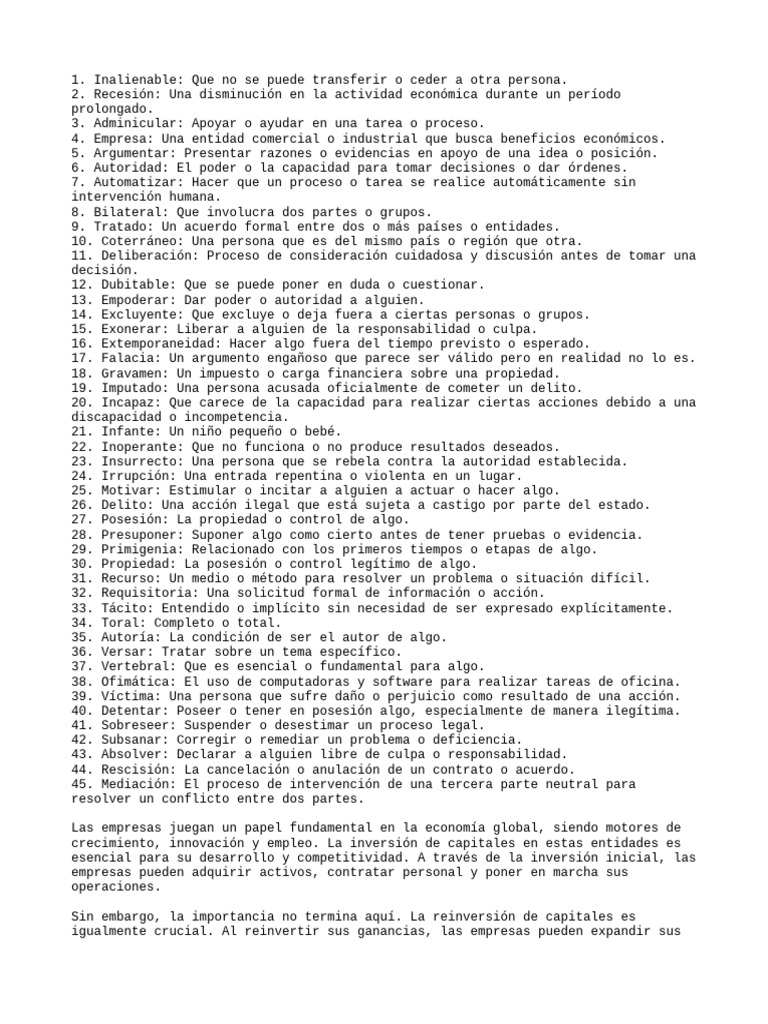 1. Inalienable: Que no se puede transferir o ceder a otra persona.
2. Recesión: Una disminución en la actividad económica durante un período prolongado.
3. Adminicular: Apoyar o ayudar en una tarea o proceso.
4. Empresa: Una entidad comercial o industrial que busca beneficios económicos.
5. Argumentar: Presentar razones o evidencias en apoyo de una idea o posición.
6. Autoridad: El poder o la capacidad para tomar decisiones o dar órdenes.
7. Automatizar: Hacer que un proceso o tarea se realice automáticamente sin intervención humana.
8. Bilateral: Que involucra dos partes o grupos.
9. Tratado: Un acuerdo formal entre dos o más países o entidades.
10. Coterráneo: Una persona que es del mismo país o región que otra.
11. Deliberación: Proceso de consideración cuidadosa y discusión antes de tomar una decisión.
12. Dubitable: Que se puede poner en duda o cuestionar.
13. Empoderar: Dar poder o autoridad a alguien.
14. Excluyente: Que excluye o deja fuera a ciertas personas o grupos.
15. Exonerar: Liberar a alguien de la responsabilidad o culpa.
16. Extemporaneidad: Hacer algo fuera del tiempo previsto o esperado.
17. Falacia: Un argumento engañoso que parece ser válido pero en realidad no lo es.
18. Gravamen: Un impuesto o carga financiera sobre una propiedad.
19. Imputado: Una persona acusada oficialmente de cometer un delito.
20. Incapaz: Que carece de la capacidad para realizar ciertas acciones debido a una discapacidad o incompetencia.
21. Infante: Un niño pequeño o bebé.
22. Inoperante: Que no funciona o no produce resultados deseados.
23. Insurrecto: Una persona que se rebela contra la autoridad establecida.
24. Irrupción: Una entrada repentina o violenta en un lugar.
25. Motivar: Estimular o incitar a alguien a actuar o hacer algo.
26. Delito: Una acción ilegal que está sujeta a castigo por parte del estado.
27. Posesión: La propiedad o control de algo.
28. Presuponer: Suponer algo como cierto antes de tener pruebas o evidencia.
29. Primigenia: Relacionado con los primeros tiempos o etapas de algo.
30. Propiedad: La posesión o control legítimo de algo.
31. Recurso: Un medio o método para resolver un problema o situación difícil.
32. Requisitoria: Una solicitud formal de información o acción.
33. Tácito: Entendido o implícito sin necesidad de ser expresado explícitamente.
34. Toral: Completo o total.
35. Autoría: La condición de ser el autor de algo.
36. Versar: Tratar sobre un tema específico.
37. Vertebral: Que es esencial o fundamental para algo.
38. Ofimática: El uso de computadoras y software para realizar tareas de oficina.
39. Víctima: Una persona que sufre daño o perjuicio como resultado de una acción.
40. Detentar: Poseer o tener en posesión algo, especialmente de manera ilegítima.
41. Sobreseer: Suspender o desestimar un proceso legal.
42. Subsanar: Corregir o remediar un problema o deficiencia.
43. Absolver: Declarar a alguien libre de culpa o responsabilidad.
44. Rescisión: La cancelación o anulación de un contrato o acuerdo.
45. Mediación: El proceso de intervención de una tercera parte neutral para resolver un conflicto entre dos partes.

Las empresas juegan un papel fundamental en la economía global, siendo motores de crecimiento, innovación y empleo. La inversión de capitales en estas entidades es esencial para su desarrollo y competitividad. A través de la inversión inicial, las empresas pueden adquirir activos, contratar personal y poner en marcha sus operaciones.

Sin embargo, la importancia no termina aquí. La reinversión de capitales es igualmente crucial. Al reinvertir sus ganancias, las empresas pueden expandir sus